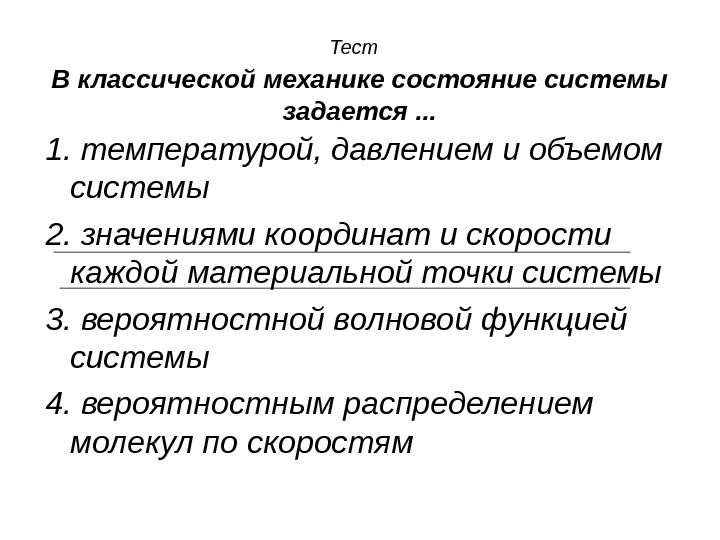 Тест

В классической механике состояние системы задается ...

1. температурой, давлением и объемом системы

2. значениями координат и скорости каждой материальной точки системы

3. вероятностной волновой функцией системы

4. вероятностным распределением молекул по скоростям